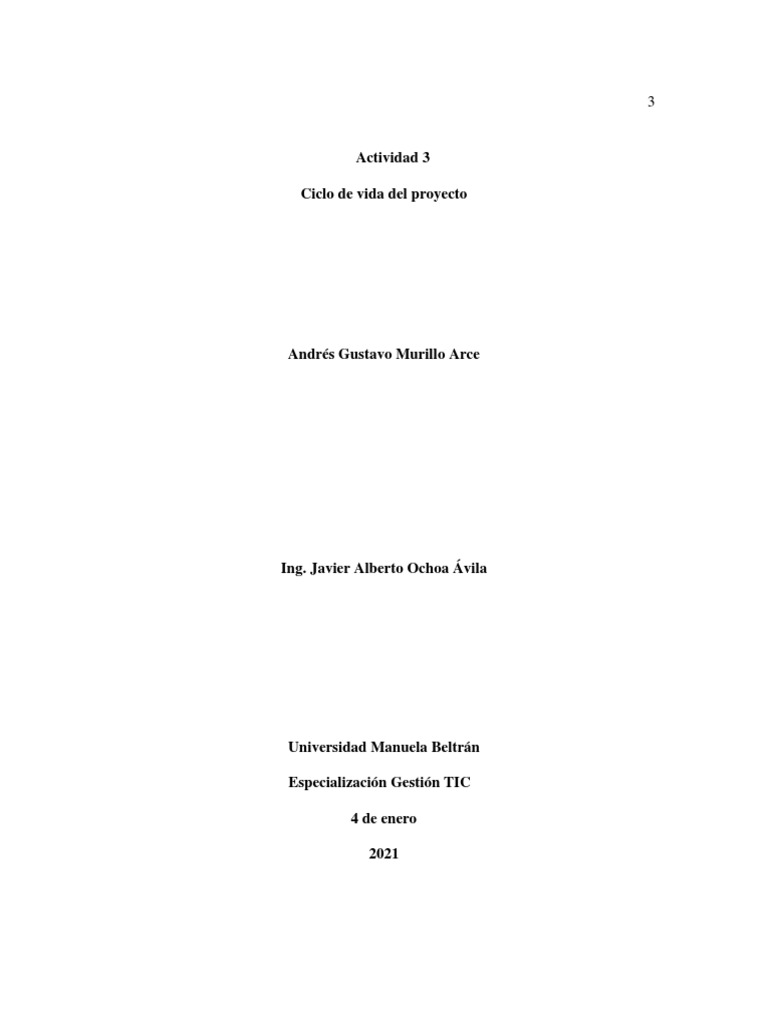 3

Actividad 3

Ciclo de vida del proyecto

Andrés Gustavo Murillo Arce

Ing. Javier Alberto Ochoa Ávila

Universidad Manuela Beltrán

Especialización Gestión TIC

4 de enero

2021